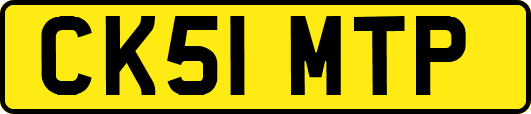 CK51 MTP